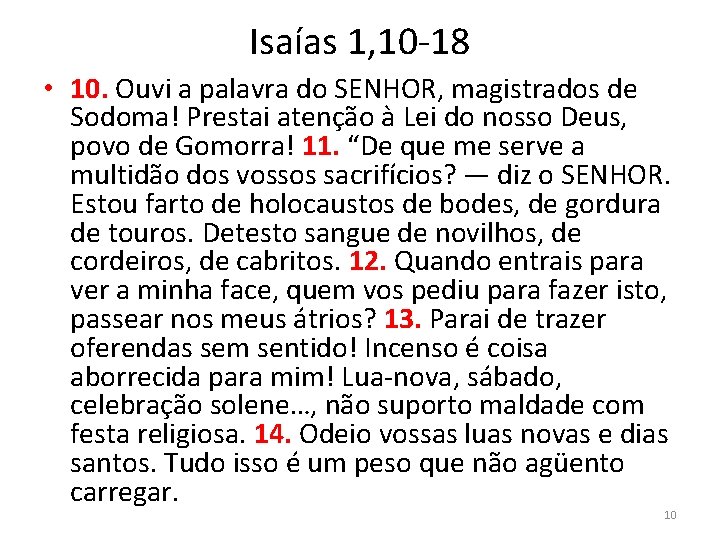 Isaías 1,10-18

• 10. Ouvi a palavra do SENHOR, magistrados de Sodoma! Prestai atenção à Lei do nosso Deus, povo de Gomorra! 11. “De que me serve a multidão dos vossos sacrifícios? — diz o SENHOR. Estou farto de holocaustos de bodes, de gordura de touros. Detesto sangue de novilhos, de cordeiros, de cabritos. 12. Quando entrais para ver a minha face, quem vos pediu para fazer isto, passear nos meus átrios? 13. Parai de trazer oferendas sem sentido! Incenso é coisa aborrecida para mim! Lua-nova, sábado, celebração solene..., não suporto maldade com festa religiosa. 14. Odeio vossas luas novas e dias santos. Tudo isso é um peso que não agüento carregar.

10